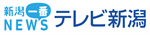 新潟一番
NEWS
テレビ新潟